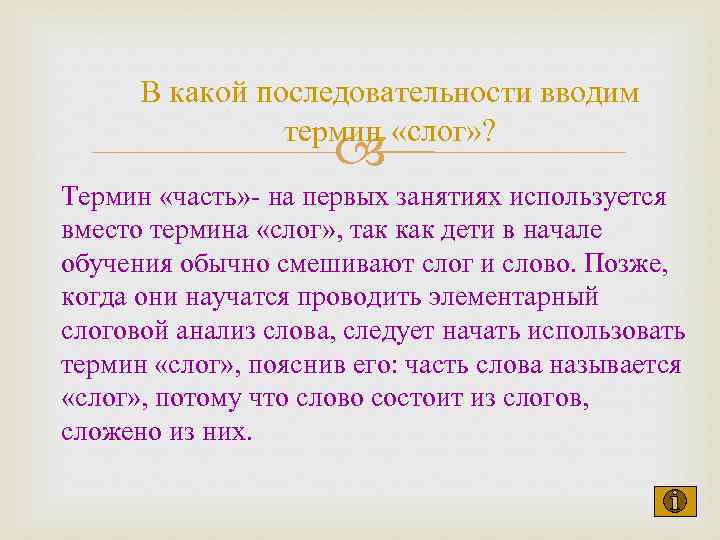 В какой последовательности вводим термин «слог»?

Термин «часть»- на первых занятиях используется вместо термина «слог», так как дети в начале обучения обычно смешивают слог и слово. Позже, когда они научатся проводить элементарный слоговой анализ слова, следует начать использовать термин «слог», пояснив его: часть слова называется «слог», потому что слово состоит из слогов, сложено из них.